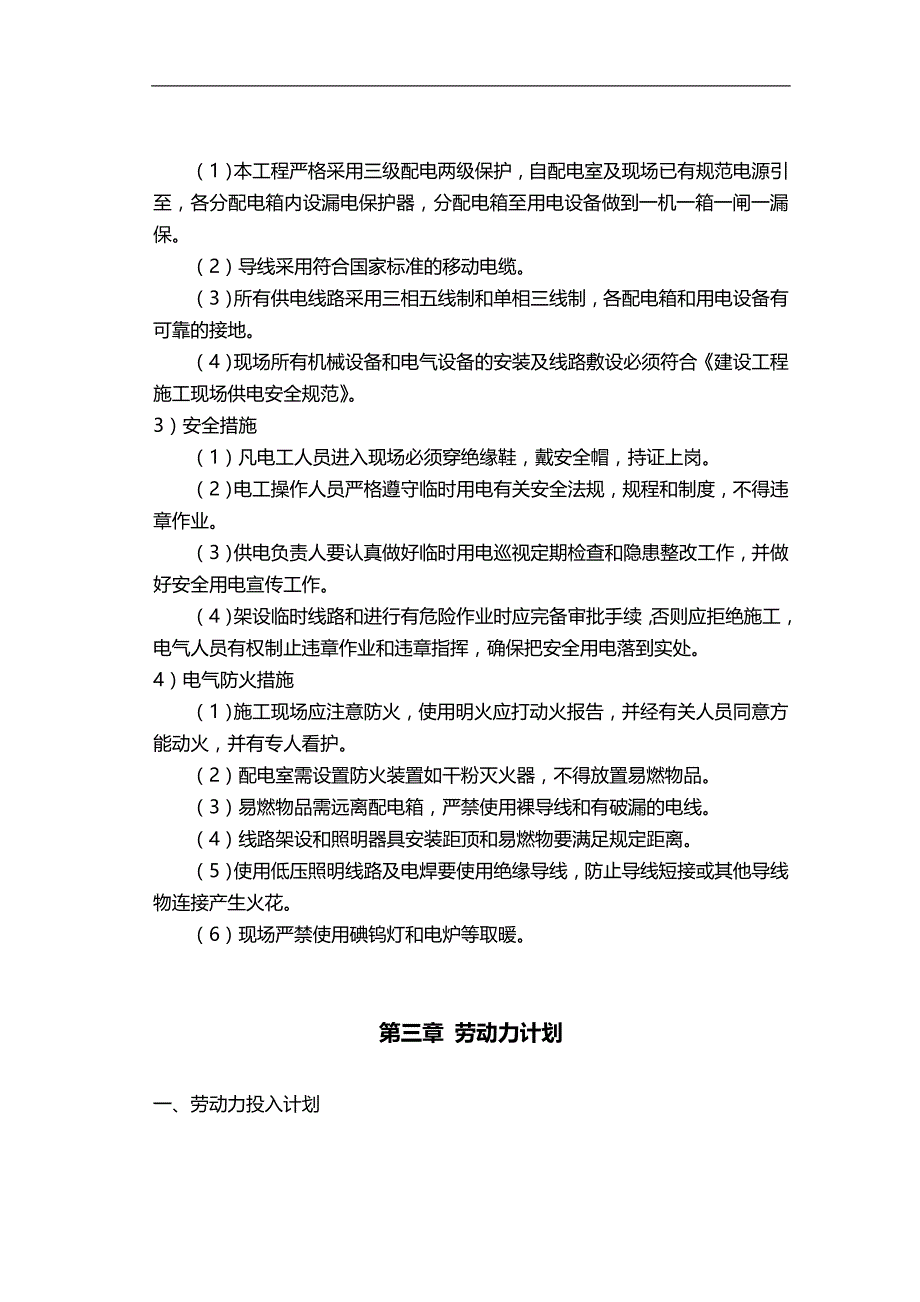 （1）本工程严格采用三级配电两级保护，自配电室及现场已有规范电源引至，各分配电箱内设漏电保护器，分配电箱至用电设备做到一机一箱一闸一漏保。

（2）导线采用符合国家标准的移动电缆。

（3）所有供电线路采用三相五线制和单相三线制，各配电箱和用电设备有可靠的接地。

（4）现场所有机械设备和电气设备的安装及线路敷设必须符合《建设工程施工现场供电安全规范》。

3）安全措施

（1）凡电工人员进入现场必须穿绝缘鞋，戴安全帽，持证上岗。

（2）电工操作人员严格遵守临时用电有关安全法规，规程和制度，不得违章作业。

（3）供电负责人要认真做好临时用电巡视定期检查和隐患整改工作，并做好安全用电宣传工作。

（4）架设临时线路和进行有危险作业时应完备审批手续，否则应拒绝施工，电气人员有权制止违章作业和违章指挥，确保把安全用电落到实处。

4）电气防火措施

（1）施工现场应注意防火，使用明火应打动火报告，并经有关人员同意方能动火，并有专人看护。

（2）配电室需设置防火装置如干粉灭火器，不得放置易燃物品。

（3）易燃物品需远离配电箱，严禁使用裸导线和有破漏的电线。

（4）线路架设和照明器具安装距顶和易燃物要满足规定距离。

（5）使用低压照明线路及电焊要使用绝缘导线，防止导线短接或其他导线物连接产生火花。

（6）现场严禁使用碘钨灯和电炉等取暖。

第三章 劳动力计划

一、劳动力投入计划